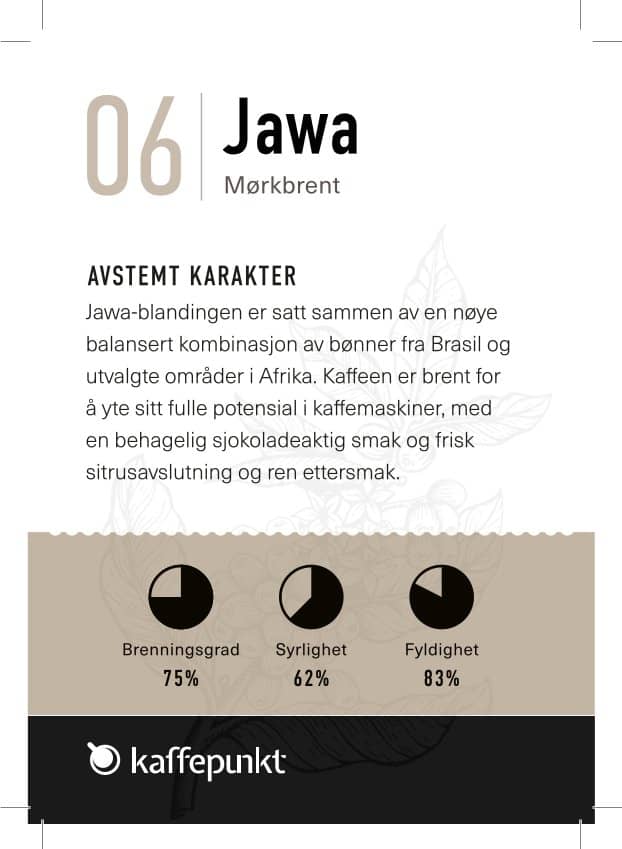 06 Jawa
Mørkbrent

AVSTEMT KARAKTER
Jawa-blandingen er satt sammen av en nøye balansert kombinasjon av bønner fra Brasil og utvalgte områder i Afrika. Kaffeen er brent for å yte sitt fulle potensial i kaffemaskiner, med en behagelig sjokoladeaktig smak og frisk sitrusavslutning og ren ettersmak.

Brenningsgrad
75%

Syrlighet
62%

Fyldighet
83%

kaffepunkt